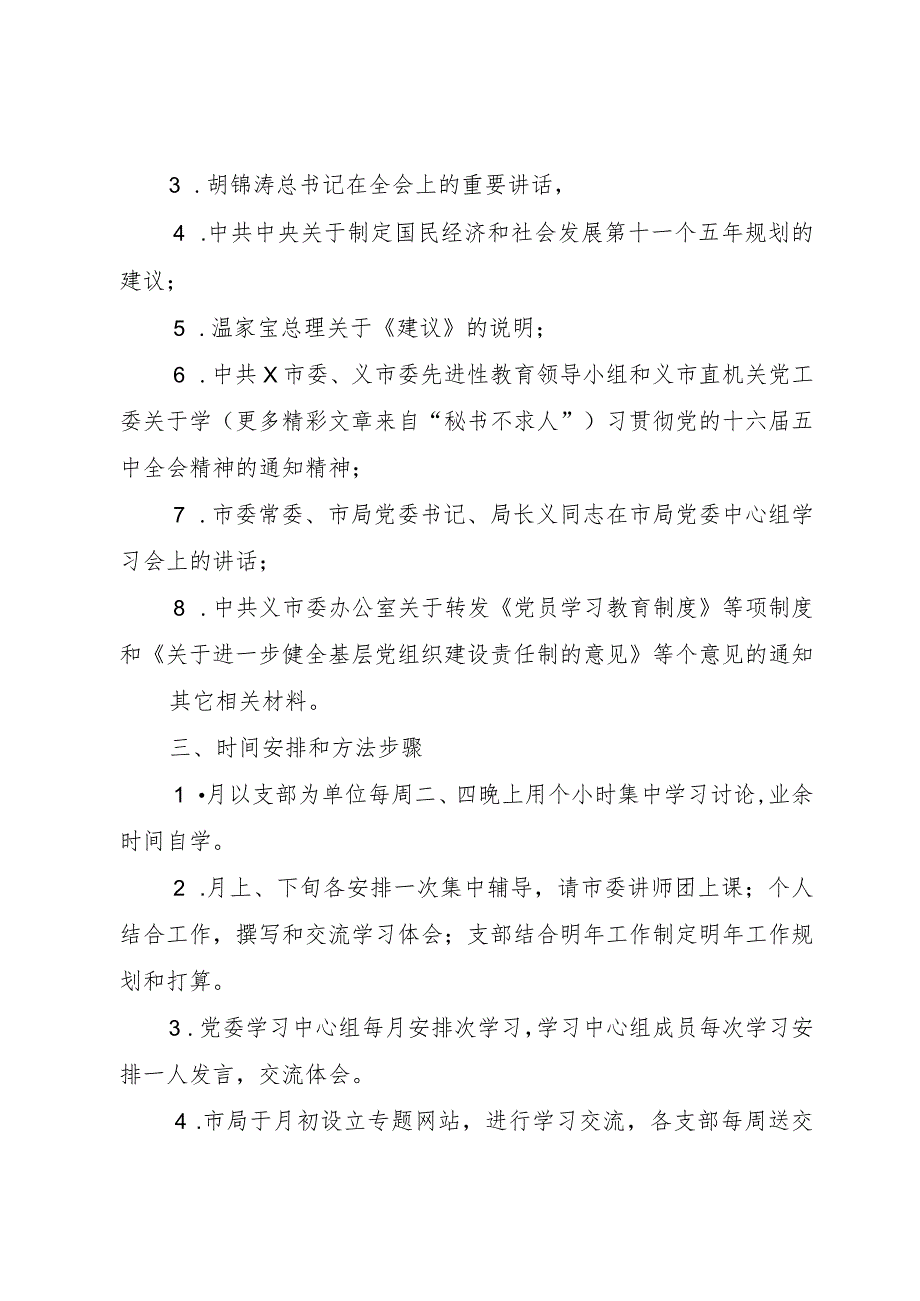 3．胡锦涛总书记在全会上的重要讲话，

4．中共中央关于制定国民经济和社会发展第十一个五年规划的建议；

5．温家宝总理关于《建议》的说明；

6．中共X市委、义市委先进性教育领导小组和义市直机关党工委关于学（更多精彩文章来自“秘书不求人”）习贯彻党的十六届五中全会精神的通知精神；

7．市委常委、市局党委书记、局长义同志在市局党委中心组学习会上的讲话；

8．中共义市委办公室关于转发《党员学习教育制度》等项制度和《关于进一步健全基层党组织建设责任制的意见》等个意见的通知

其它相关材料。

三、时间安排和方法步骤

1•月以支部为单位每周二、四晚上用个小时集中学习讨论，业余时间自学。

2．月上、下旬各安排一次集中辅导，请市委讲师团上课；个人结合工作，撰写和交流学习体会；支部结合明年工作制定明年工作规划和打算。

3．党委学习中心组每月安排次学习，学习中心组成员每次学习安排一人发言，交流体会。

4．市局于月初设立专题网站，进行学习交流，各支部每周送交